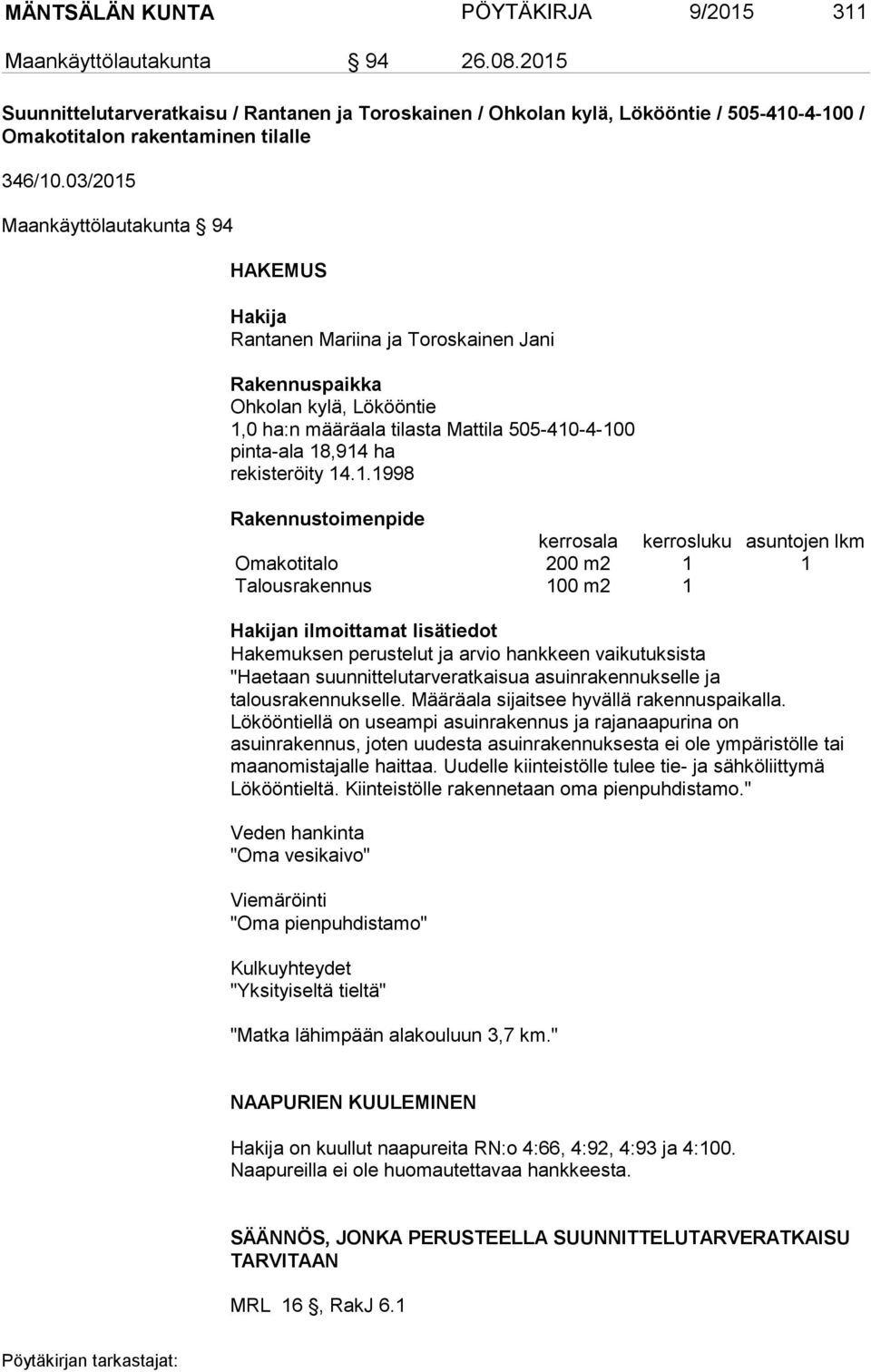 MÄNTSÄLÄN KUNTA PÖYTÄKIRJA 9/2015 311

Maankäyttölautakunta § 94 26.08.2015

Suunnittelutarveratkaisu / Rantanen ja Toroskainen / Ohkolan kylä, Lökööntie / 505-410-4-100 / Omakotitalon rakentaminen tilalle

346/10.03/2015

Maankäyttölautakunta § 94

HAKEMUS

Hakija
Rantanen Mariina ja Toroskainen Jani

Rakennuspaikka
Ohkolan kylä, Lökööntie
1,0 ha:n määräala tilasta Mattila 505-410-4-100
pinta-ala 18,914 ha
rekisteröity 14.1.1998

Rakennustoimenpide

| | kerrosala | kerrosluku | asuntojen lkm |
|---|---|---|---|
| Omakotitalo | 200 m2 | 1 | 1 |
| Talousrakennus | 100 m2 | 1 | |

Hakijan ilmoittamat lisätiedot
Hakemuksen perustelut ja arvio hankkeen vaikutuksista
"Haetaan suunnittelutarveratkaisua asuinrakennukselle ja talousrakennukselle. Määräala sijaitsee hyvällä rakennuspaikalla. Lökööntiellä on useampi asuinrakennus ja rajanaapurina on asuinrakennus, joten uudesta asuinrakennuksesta ei ole ympäristölle tai maanomistajalle haittaa. Uudelle kiinteistölle tulee tie- ja sähköliittymä Lökööntieltä. Kiinteistölle rakennetaan oma pienpuhdistamo."

Veden hankinta
"Oma vesikaivo"

Viemäröinti
"Oma pienpuhdistamo"

Kulkuyhteydet
"Yksityiseltä tieltä"

"Matka lähimpään alakouluun 3,7 km."

NAAPURIEN KUULEMINEN

Hakija on kuullut naapureita RN:o 4:66, 4:92, 4:93 ja 4:100. Naapureilla ei ole huomautettavaa hankkeesta.

SÄÄNNÖS, JONKA PERUSTEELLA SUUNNITTELUTARVERATKAISU TARVITAAN

MRL 16 §, RakJ 6.1

Pöytäkirjan tarkastajat: